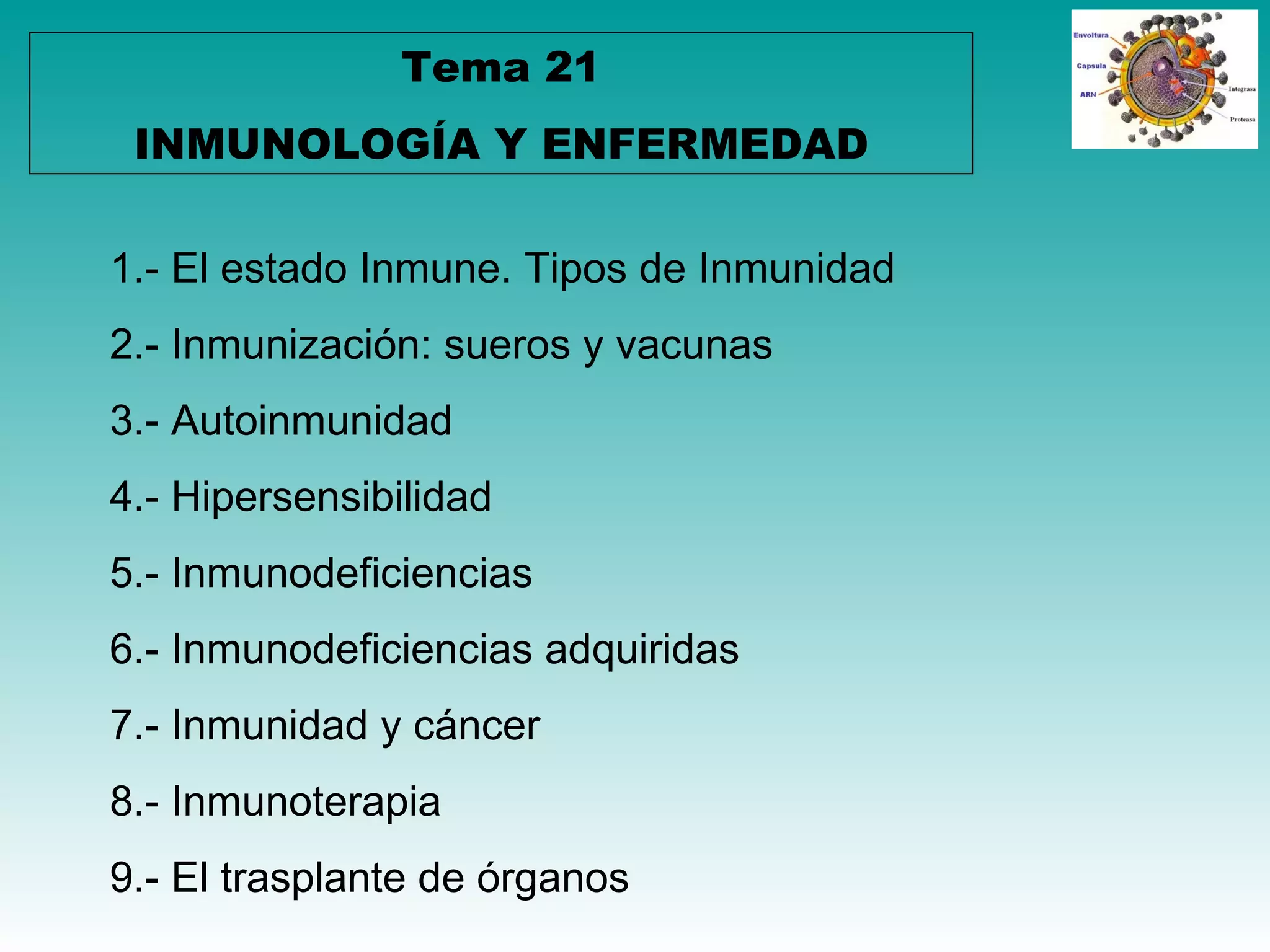 Tema 21

INMUNOLOGÍA Y ENFERMEDAD

Envoltura
Capsula
ARN
Integrasa
Proteasa

1.- El estado Inmune. Tipos de Inmunidad

2.- Inmunización: sueros y vacunas

3.- Autoinmunidad

4.- Hipersensibilidad

5.- Inmunodeficiencias

6.- Inmunodeficiencias adquiridas

7.- Inmunidad y cáncer

8.- Inmunoterapia

9.- El trasplante de órganos